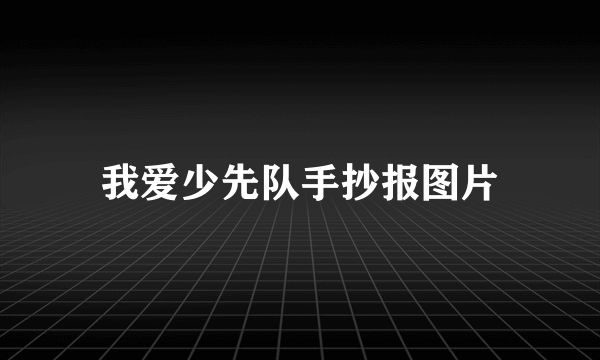 我爱少先队手抄报图片